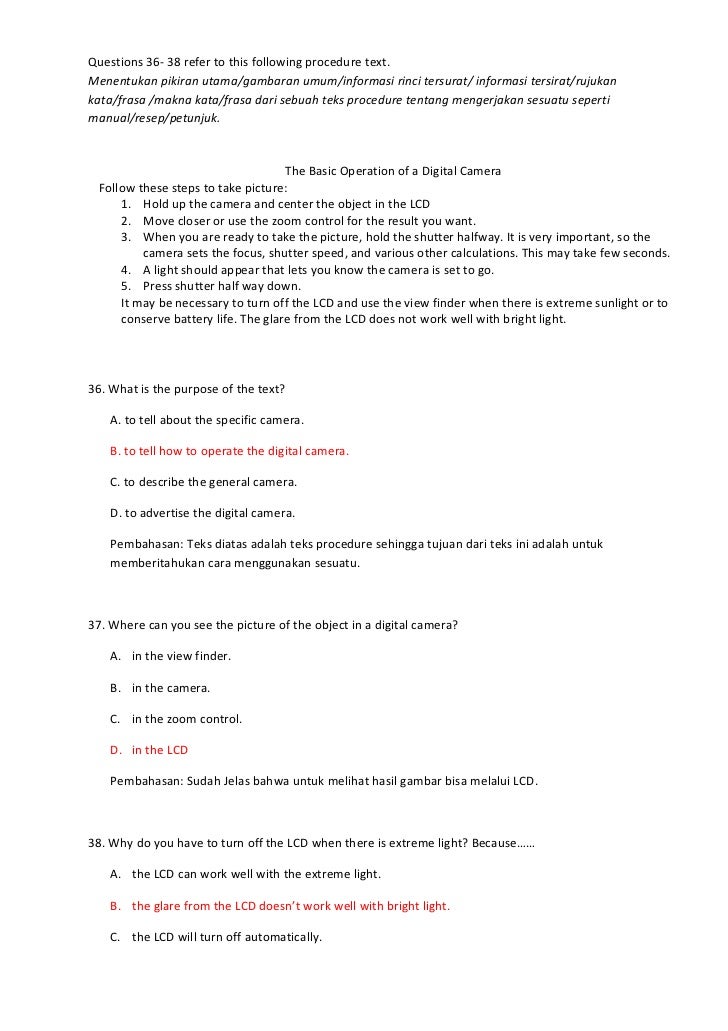 Questions 36- 38 refer to this following procedure text.
Menentukan pikiran utama/gambaran umum/informasi rinci tersurat/ informasi tersirat/rujukan kata/frasa /makna kata/frasa dari sebuah teks procedure tentang mengerjakan sesuatu seperti manual/resep/petunjuk.

The Basic Operation of a Digital Camera

Follow these steps to take picture:
1. Hold up the camera and center the object in the LCD
2. Move closer or use the zoom control for the result you want.
3. When you are ready to take the picture, hold the shutter halfway. It is very important, so the camera sets the focus, shutter speed, and various other calculations. This may take few seconds.
4. A light should appear that lets you know the camera is set to go.
5. Press shutter half way down.
It may be necessary to turn off the LCD and use the view finder when there is extreme sunlight or to conserve battery life. The glare from the LCD does not work well with bright light.

36. What is the purpose of the text?

A. to tell about the specific camera.

B. to tell how to operate the digital camera.

C. to describe the general camera.

D. to advertise the digital camera.

Pembahasan: Teks diatas adalah teks procedure sehingga tujuan dari teks ini adalah untuk memberitahukan cara menggunakan sesuatu.

37. Where can you see the picture of the object in a digital camera?

A. in the view finder.

B. in the camera.

C. in the zoom control.

D. in the LCD

Pembahasan: Sudah Jelas bahwa untuk melihat hasil gambar bisa melalui LCD.

38. Why do you have to turn off the LCD when there is extreme light? Because……

A. the LCD can work well with the extreme light.

B. the glare from the LCD doesn't work well with bright light.

C. the LCD will turn off automatically.